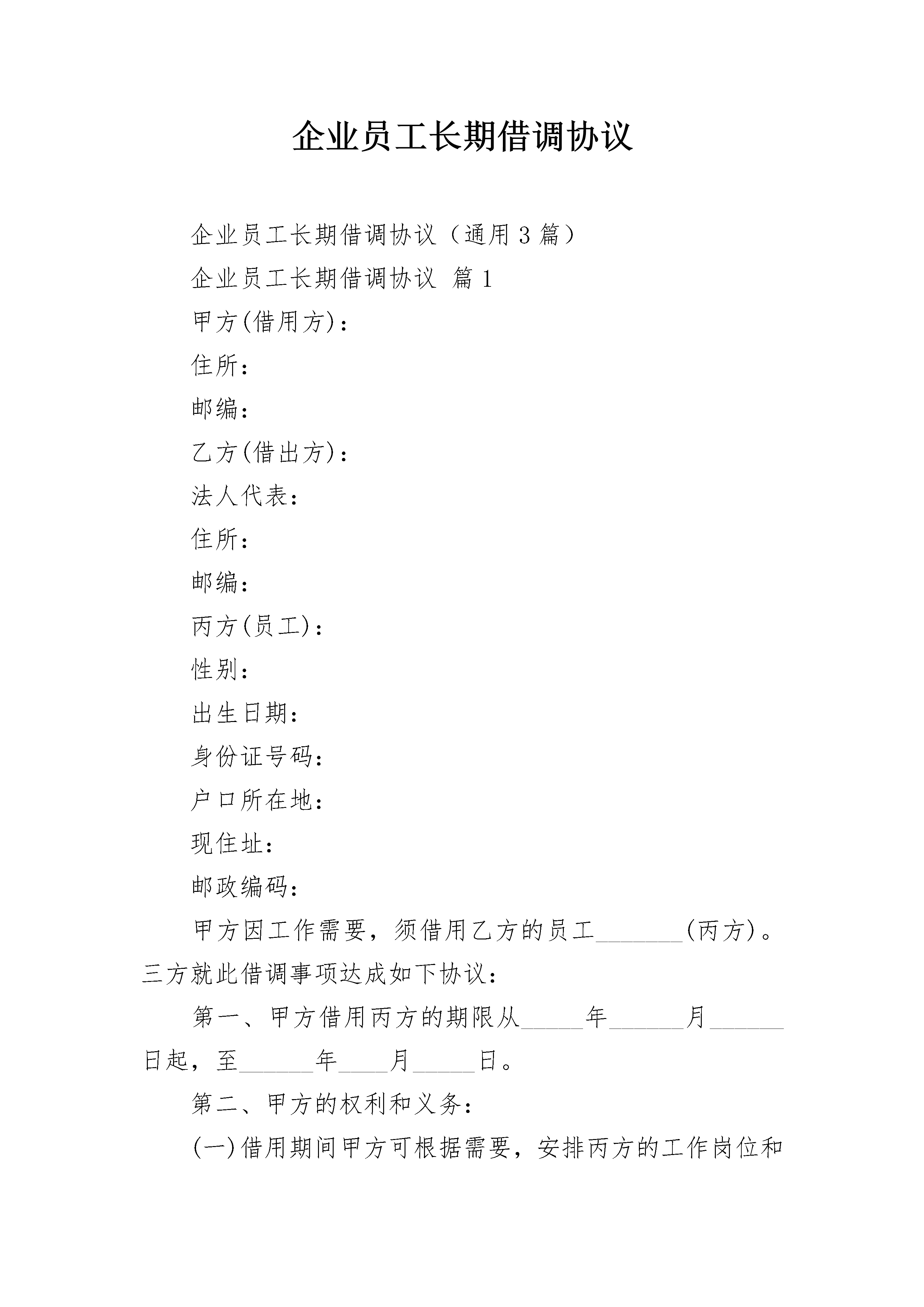 企业员工长期借调协议

企业员工长期借调协议（通用3篇）

企业员工长期借调协议 篇1

甲方(借用方)：

住所：

邮编：

乙方(借出方)：

法人代表：

住所：

邮编：

丙方(员工)：

性别：

出生日期：

身份证号码：

户口所在地：

现住址：

邮政编码：

甲方因工作需要，须借用乙方的员工_______(丙方)。三方就此借调事项达成如下协议：

第一、甲方借用丙方的期限从_____年______月______日起，至______年____月_____日。

第二、甲方的权利和义务：

(一)借用期间甲方可根据需要，安排丙方的工作岗位和